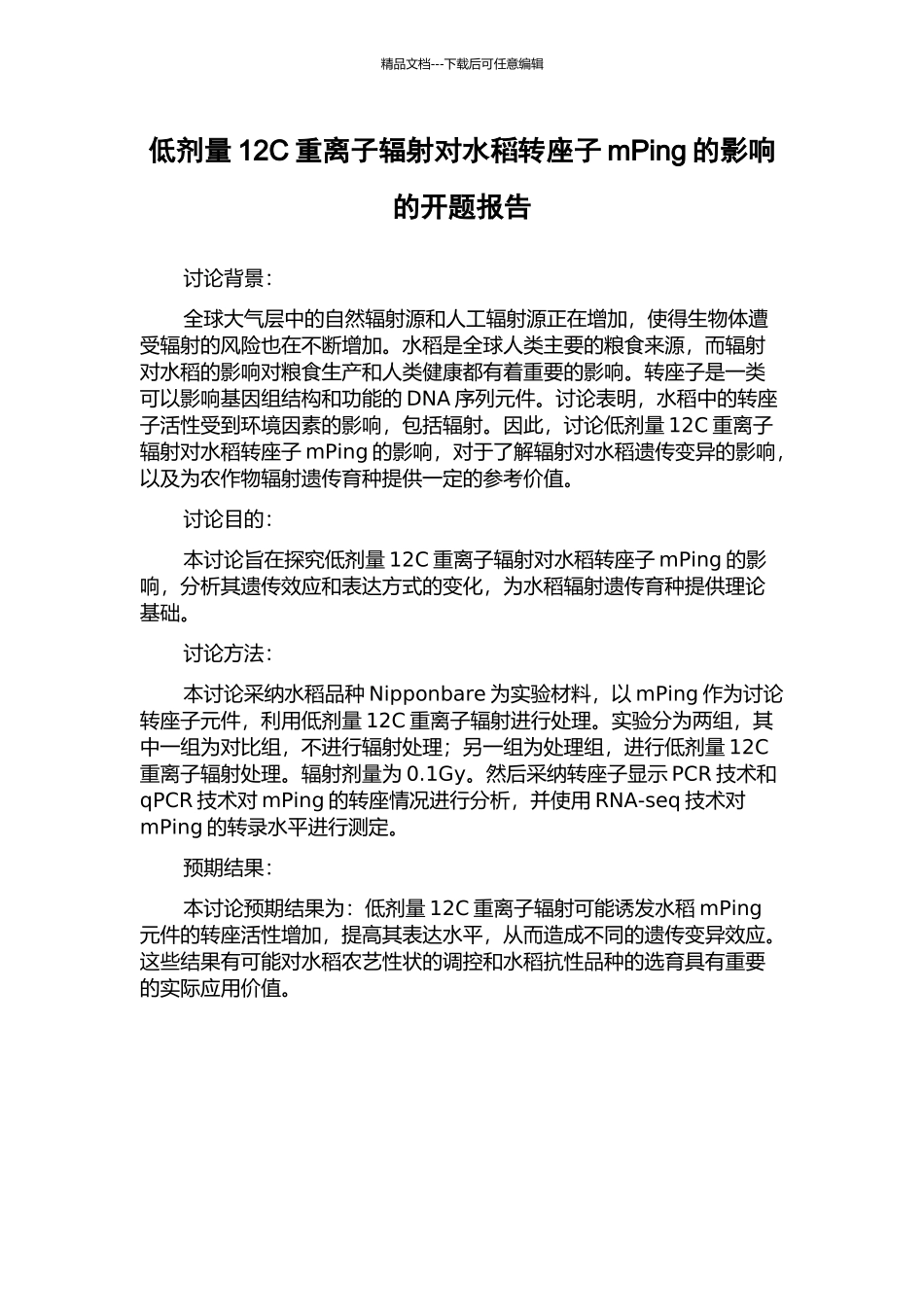 精品文档---下载后可任意编辑

低剂量 12C 重离子辐射对水稻转座子 mPing 的影响的开题报告

讨论背景：

全球大气层中的自然辐射源和人工辐射源正在增加，使得生物体遭受辐射的风险也在不断增加。水稻是全球人类主要的粮食来源，而辐射对水稻的影响对粮食生产和人类健康都有着重要的影响。转座子是一类可以影响基因组结构和功能的 DNA 序列元件。讨论表明，水稻中的转座子活性受到环境因素的影响，包括辐射。因此，讨论低剂量 12C 重离子辐射对水稻转座子 mPing 的影响，对于了解辐射对水稻遗传变异的影响，以及为农作物辐射遗传育种提供一定的参考价值。

讨论目的：

本讨论旨在探究低剂量 12C 重离子辐射对水稻转座子 mPing 的影响，分析其遗传效应和表达方式的变化，为水稻辐射遗传育种提供理论基础。

讨论方法：

本讨论采纳水稻品种 Nipponbare 为实验材料，以 mPing 作为讨论转座子元件，利用低剂量 12C 重离子辐射进行处理。实验分为两组，其中一组为对比组，不进行辐射处理；另一组为处理组，进行低剂量 12C 重离子辐射处理。辐射剂量为 0.1Gy。然后采纳转座子显示 PCR 技术和 qPCR 技术对 mPing 的转座情况进行分析，并使用 RNA-seq 技术对 mPing 的转录水平进行测定。

预期结果：

本讨论预期结果为：低剂量 12C 重离子辐射可能诱发水稻 mPing 元件的转座活性增加，提高其表达水平，从而造成不同的遗传变异效应。这些结果有可能对水稻农艺性状的调控和水稻抗性品种的选育具有重要的实际应用价值。